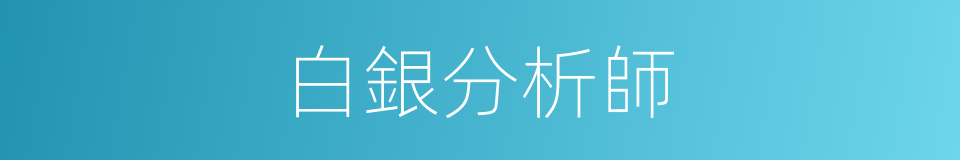 白銀分析師